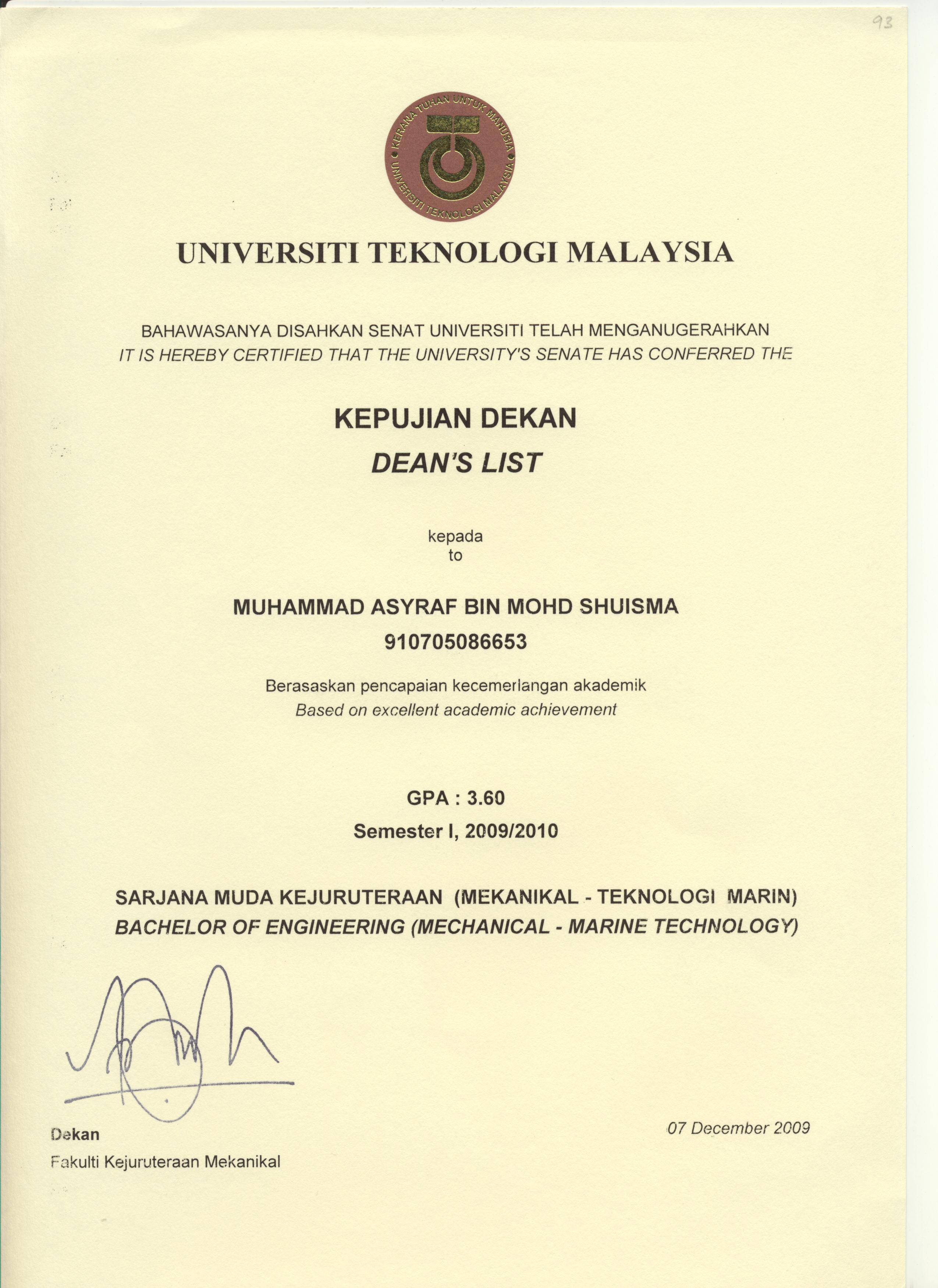 93

KERANA TUHAN UNTUK MANUSIA • UNIVERSITI TEKNOLOGI MALAYSIA •

UNIVERSITI TEKNOLOGI MALAYSIA

BAHAWASANYA DISAHKAN SENAT UNIVERSITI TELAH MENGANUGERAHKAN
IT IS HEREBY CERTIFIED THAT THE UNIVERSITY'S SENATE HAS CONFERRED THE

KEPUJIAN DEKAN
DEAN'S LIST

kepada
to

MUHAMMAD ASYRAF BIN MOHD SHUISMA
910705086653

Berasaskan pencapaian kecemerlangan akademik
Based on excellent academic achievement

GPA : 3.60
Semester I, 2009/2010

SARJANA MUDA KEJURUTERAAN (MEKANIKAL - TEKNOLOGI MARIN)
BACHELOR OF ENGINEERING (MECHANICAL - MARINE TECHNOLOGY)

Dekan
Fakulti Kejuruteraan Mekanikal

07 December 2009